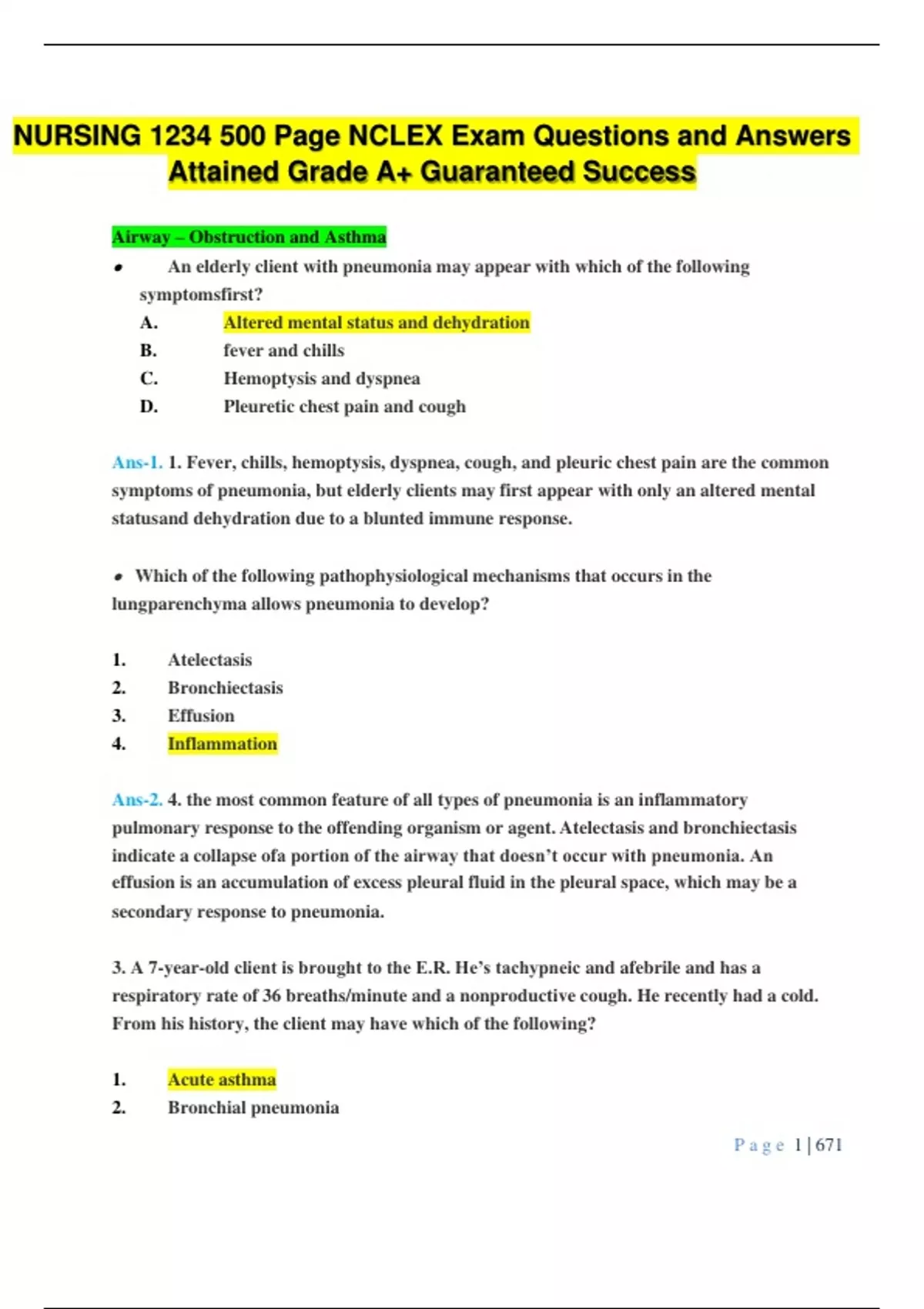 NURSING 1234 500 Page NCLEX Exam Questions and Answers Attained Grade A+ Guaranteed Success

Airway – Obstruction and Asthma

• An elderly client with pneumonia may appear with which of the following symptomsfirst?

A. Altered mental status and dehydration
B. fever and chills
C. Hemoptysis and dyspnea
D. Pleuretic chest pain and cough

Ans-1. 1. Fever, chills, hemoptysis, dyspnea, cough, and pleuric chest pain are the common symptoms of pneumonia, but elderly clients may first appear with only an altered mental statusand dehydration due to a blunted immune response.

• Which of the following pathophysiological mechanisms that occurs in the lungparenchyma allows pneumonia to develop?

1. Atelectasis
2. Bronchiectasis
3. Effusion
4. Inflammation

Ans-2. 4. the most common feature of all types of pneumonia is an inflammatory pulmonary response to the offending organism or agent. Atelectasis and bronchiectasis indicate a collapse ofa portion of the airway that doesn't occur with pneumonia. An effusion is an accumulation of excess pleural fluid in the pleural space, which may be a secondary response to pneumonia.

3. A 7-year-old client is brought to the E.R. He's tachypneic and afebrile and has a respiratory rate of 36 breaths/minute and a nonproductive cough. He recently had a cold. From his history, the client may have which of the following?

1. Acute asthma
2. Bronchial pneumonia

Page 1 | 671